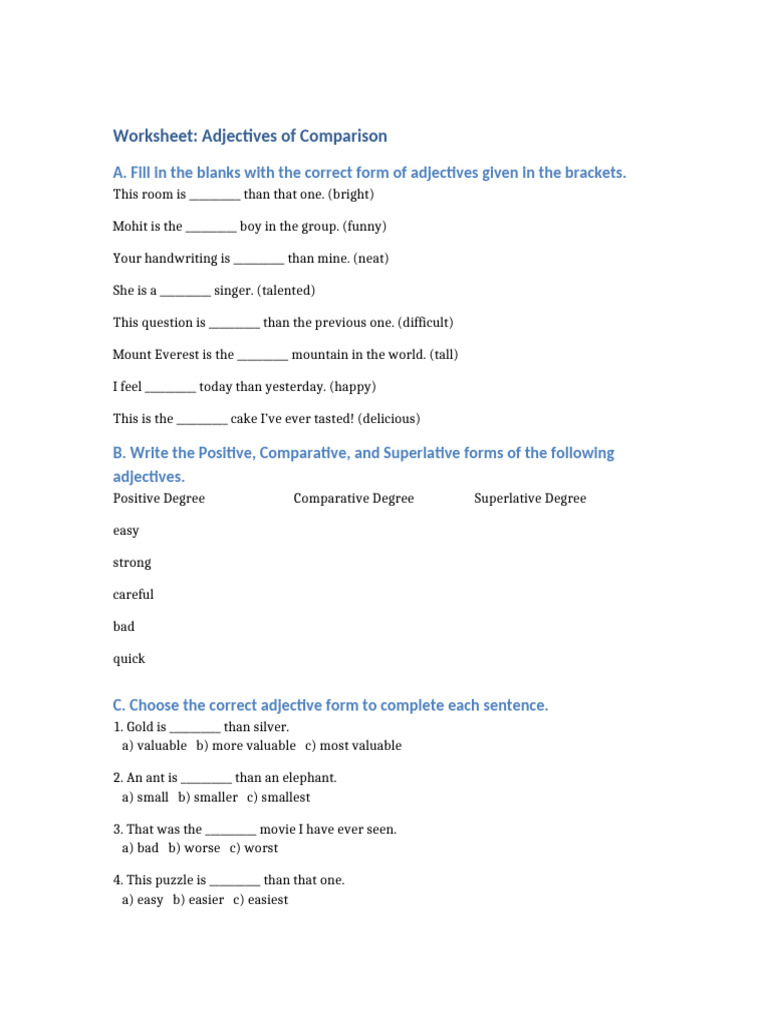 Worksheet: Adjectives of Comparison

A. Fill in the blanks with the correct form of adjectives given in the brackets.

This room is ________ than that one. (bright)

Mohit is the ________ boy in the group. (funny)

Your handwriting is ________ than mine. (neat)

She is a ________ singer. (talented)

This question is ________ than the previous one. (difficult)

Mount Everest is the ________ mountain in the world. (tall)

I feel ________ today than yesterday. (happy)

This is the ________ cake I've ever tasted! (delicious)

B. Write the Positive, Comparative, and Superlative forms of the following adjectives.

| Positive Degree | Comparative Degree | Superlative Degree |
|---|---|---|
| easy | | |
| strong | | |
| careful | | |
| bad | | |
| quick | | |

C. Choose the correct adjective form to complete each sentence.

1. Gold is ________ than silver.
a) valuable b) more valuable c) most valuable

2. An ant is ________ than an elephant.
a) small b) smaller c) smallest

3. That was the ________ movie I have ever seen.
a) bad b) worse c) worst

4. This puzzle is ________ than that one.
a) easy b) easier c) easiest